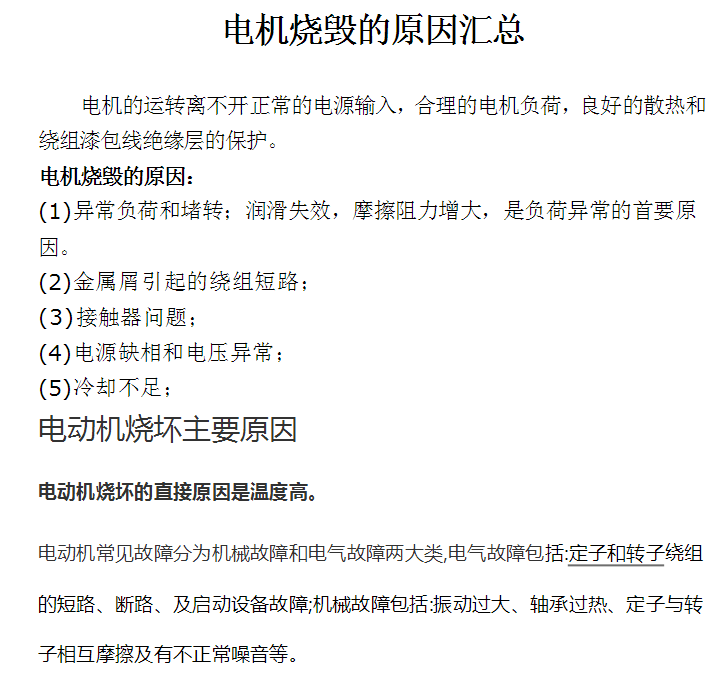 电机烧毁的原因汇总

电机的运转离不开正常的电源输入，合理的电机负荷，良好的散热和绕组漆包线绝缘层的保护。

电机烧毁的原因：

(1)异常负荷和堵转；润滑失效，摩擦阻力增大，是负荷异常的首要原因。

(2)金属屑引起的绕组短路；

(3)接触器问题；

(4)电源缺相和电压异常；

(5)冷却不足；

电动机烧坏主要原因

电动机烧坏的直接原因是温度高。

电动机常见故障分为机械故障和电气故障两大类,电气故障包括:定子和转子绕组的短路、断路、及启动设备故障;机械故障包括:振动过大、轴承过热、定子与转子相互摩擦及有不正常噪音等。